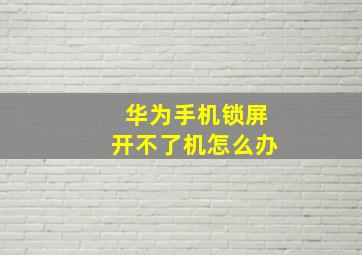 华为手机锁屏
开不了机怎么办